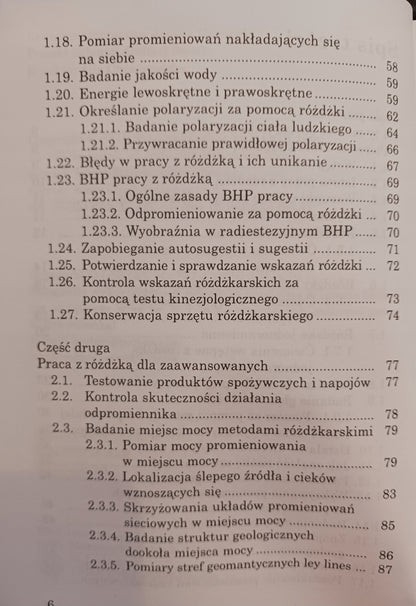 1.18. Pomiar promieniowań nakładających się na siebie 58
1.19. Badanie jakości wody 59
1.20. Energie lewoskrętne i prawoskrętne 59
1.21. Określanie polaryzacji za pomocą różdżki 62
1.21.1. Badanie polaryzacji ciała ludzkiego 64
1.21.2. Przywracanie prawidłowej polaryzacji 66
1.22. Błędy w pracy z różdżką i ich unikanie 67
1.23. BHP pracy z różdżką 69
1.23.1. Ogólne zasady BHP pracy 69
1.23.2. Odpromieniowanie za pomocą różdżki 70
1.23.3. Wyobraźnia w radiestezyjnym BHP 70
1.24. Zapobieganie autosugestii i sugestii 71
1.25. Potwierdzanie i sprawdzanie wskazań różdżki 72
1.26. Kontrola wskazań różdżkarskich za pomocą testu kinezjologicznego 73
1.27. Konserwacja sprzętu różdżkarskiego 74

Część druga
Praca z różdżką dla zaawansowanych 77
2.1. Testowanie produktów spożywczych i napojów 77
2.2. Kontrola skuteczności działania odpromiennika 78
2.3. Badanie miejsc mocy metodami różdżkarskimi 79
2.3.1. Pomiar mocy promieniowania w miejscu mocy 79
2.3.2. Lokalizacja ślepego źródła i cieków wznoszących się 83
2.3.3. Skrzyżowania układów promieniowań sieciowych w miejscu mocy 85
2.3.4. Badanie struktur geologicznych dookoła miejsca mocy 86
2.3.5. Pomiary stref geomantycznych ley lines 87

6